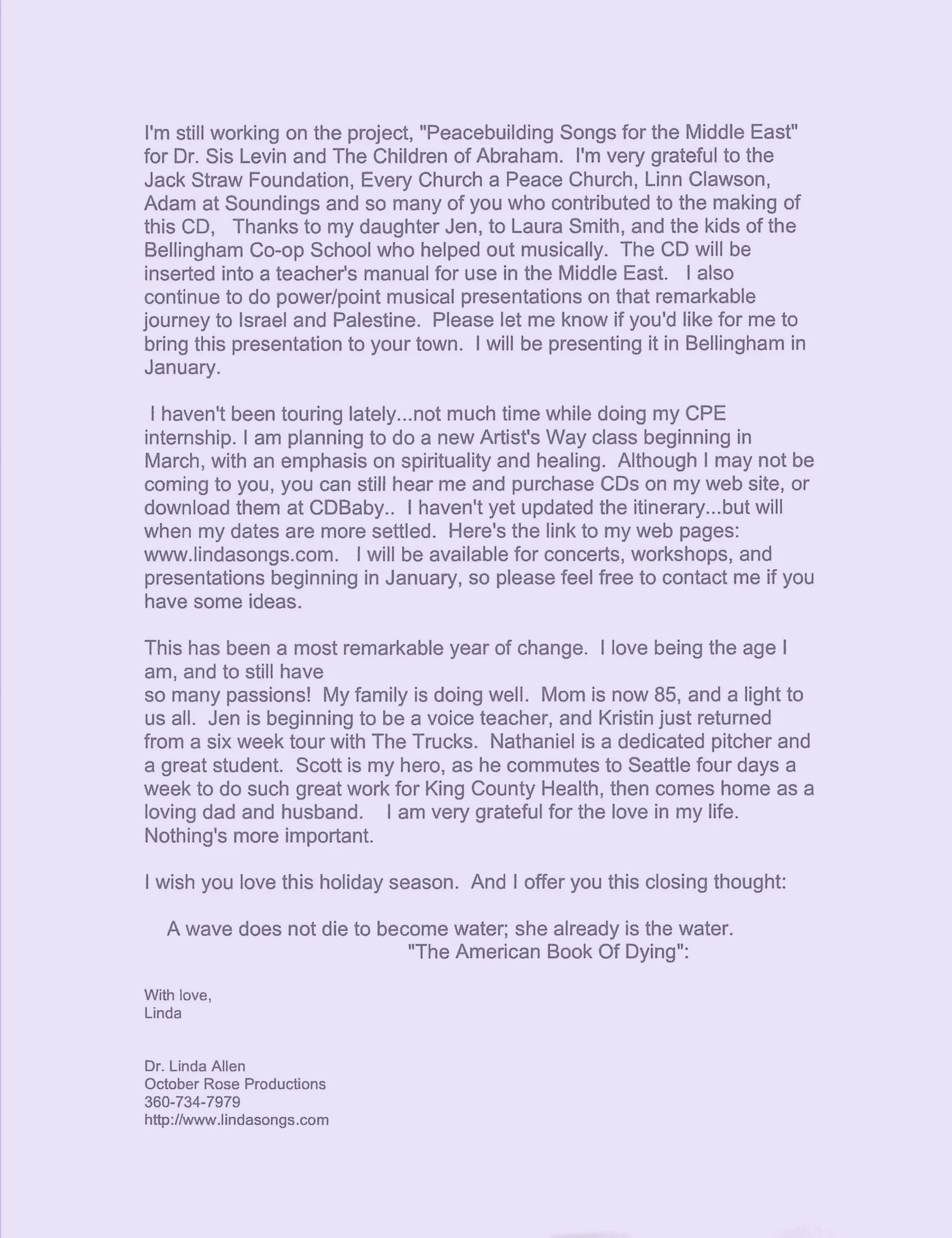 I'm still working on the project, "Peacebuilding Songs for the Middle East" for Dr. Sis Levin and The Children of Abraham. I'm very grateful to the Jack Straw Foundation, Every Church a Peace Church, Linn Clawson, Adam at Soundings and so many of you who contributed to the making of this CD, Thanks to my daughter Jen, to Laura Smith, and the kids of the Bellingham Co-op School who helped out musically. The CD will be inserted into a teacher's manual for use in the Middle East. I also continue to do power/point musical presentations on that remarkable journey to Israel and Palestine. Please let me know if you'd like for me to bring this presentation to your town. I will be presenting it in Bellingham in January.

I haven't been touring lately...not much time while doing my CPE internship. I am planning to do a new Artist's Way class beginning in March, with an emphasis on spirituality and healing. Although I may not be coming to you, you can still hear me and purchase CDs on my web site, or download them at CDBaby.. I haven't yet updated the itinerary...but will when my dates are more settled. Here's the link to my web pages: www.lindasongs.com. I will be available for concerts, workshops, and presentations beginning in January, so please feel free to contact me if you have some ideas.

This has been a most remarkable year of change. I love being the age I am, and to still have
so many passions! My family is doing well. Mom is now 85, and a light to us all. Jen is beginning to be a voice teacher, and Kristin just returned from a six week tour with The Trucks. Nathaniel is a dedicated pitcher and a great student. Scott is my hero, as he commutes to Seattle four days a week to do such great work for King County Health, then comes home as a loving dad and husband. I am very grateful for the love in my life. Nothing's more important.

I wish you love this holiday season. And I offer you this closing thought:

A wave does not die to become water; she already is the water.
"The American Book Of Dying":

With love,
Linda

Dr. Linda Allen
October Rose Productions
360-734-7979
http://www.lindasongs.com